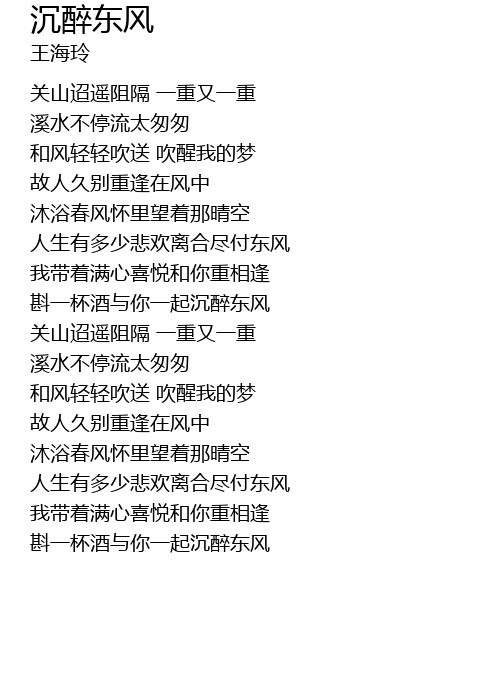 沉醉东风
王海玲

关山迢遥阻隔 一重又一重
溪水不停流太匆匆
和风轻轻吹送 吹醒我的梦
故人久别重逢在风中
沐浴春风怀里望着那晴空
人生有多少悲欢离合尽付东风
我带着满心喜悦和你重相逢
斟一杯酒与你一起沉醉东风
关山迢遥阻隔 一重又一重
溪水不停流太匆匆
和风轻轻吹送 吹醒我的梦
故人久别重逢在风中
沐浴春风怀里望着那晴空
人生有多少悲欢离合尽付东风
我带着满心喜悦和你重相逢
斟一杯酒与你一起沉醉东风